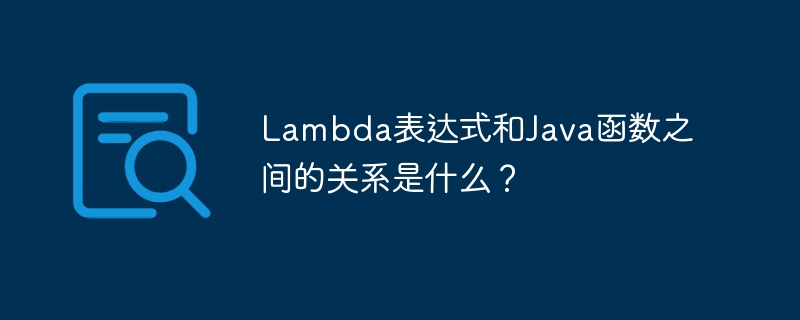 Lambda表达式和Java函数之间的关系是什么？